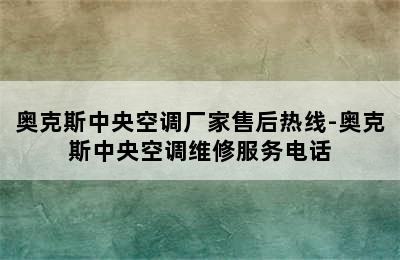 奥克斯中央空调厂家售后热线-奥克斯中央空调维修服务电话